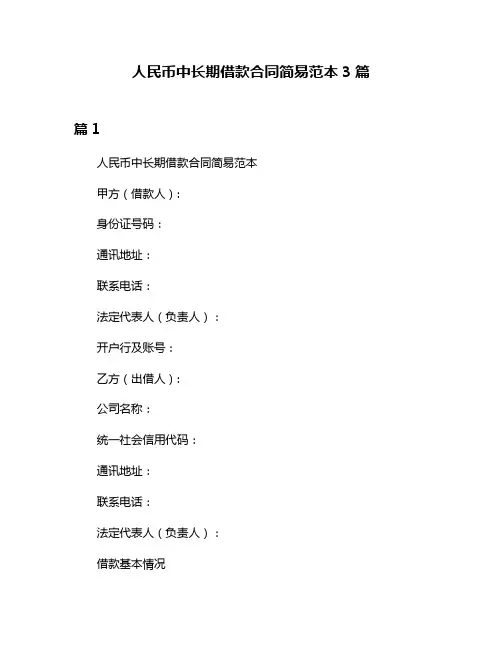 人民币中长期借款合同简易范本 3 篇

篇 1

人民币中长期借款合同简易范本

甲方（借款人）：

身份证号码：

通讯地址：

联系电话：

法定代表人（负责人）：

开户行及账号：

乙方（出借人）：

公司名称：

统一社会信用代码：

通讯地址：

联系电话：

法定代表人（负责人）：

借款基本情况